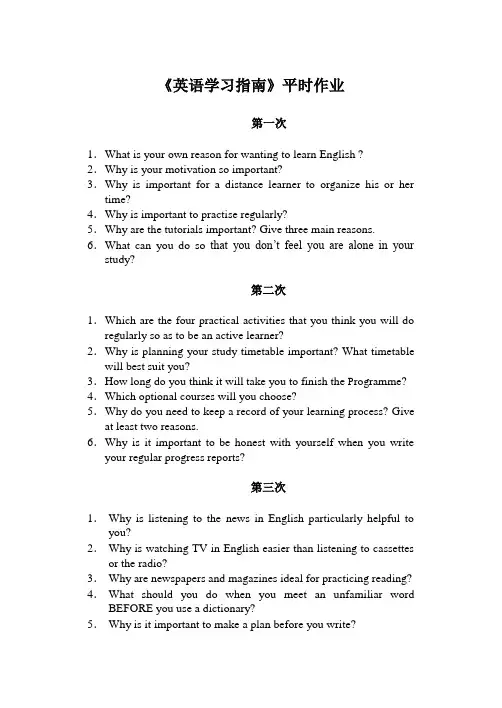 《英语学习指南》平时作业

第一次

1. What is your own reason for wanting to learn English ?
2. Why is your motivation so important?
3. Why is important for a distance learner to organize his or her time?
4. Why is important to practise regularly?
5. Why are the tutorials important? Give three main reasons.
6. What can you do so that you don't feel you are alone in your study?

第二次

1. Which are the four practical activities that you think you will do regularly so as to be an active learner?
2. Why is planning your study timetable important? What timetable will best suit you?
3. How long do you think it will take you to finish the Programme?
4. Which optional courses will you choose?
5. Why do you need to keep a record of your learning process? Give at least two reasons.
6. Why is it important to be honest with yourself when you write your regular progress reports?

第三次

1. Why is listening to the news in English particularly helpful to you?
2. Why is watching TV in English easier than listening to cassettes or the radio?
3. Why are newspapers and magazines ideal for practicing reading?
4. What should you do when you meet an unfamiliar word BEFORE you use a dictionary?
5. Why is it important to make a plan before you write?